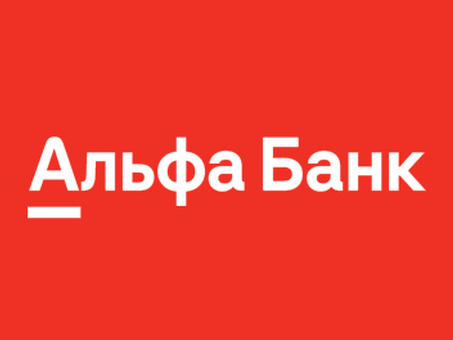 Альфа Банк